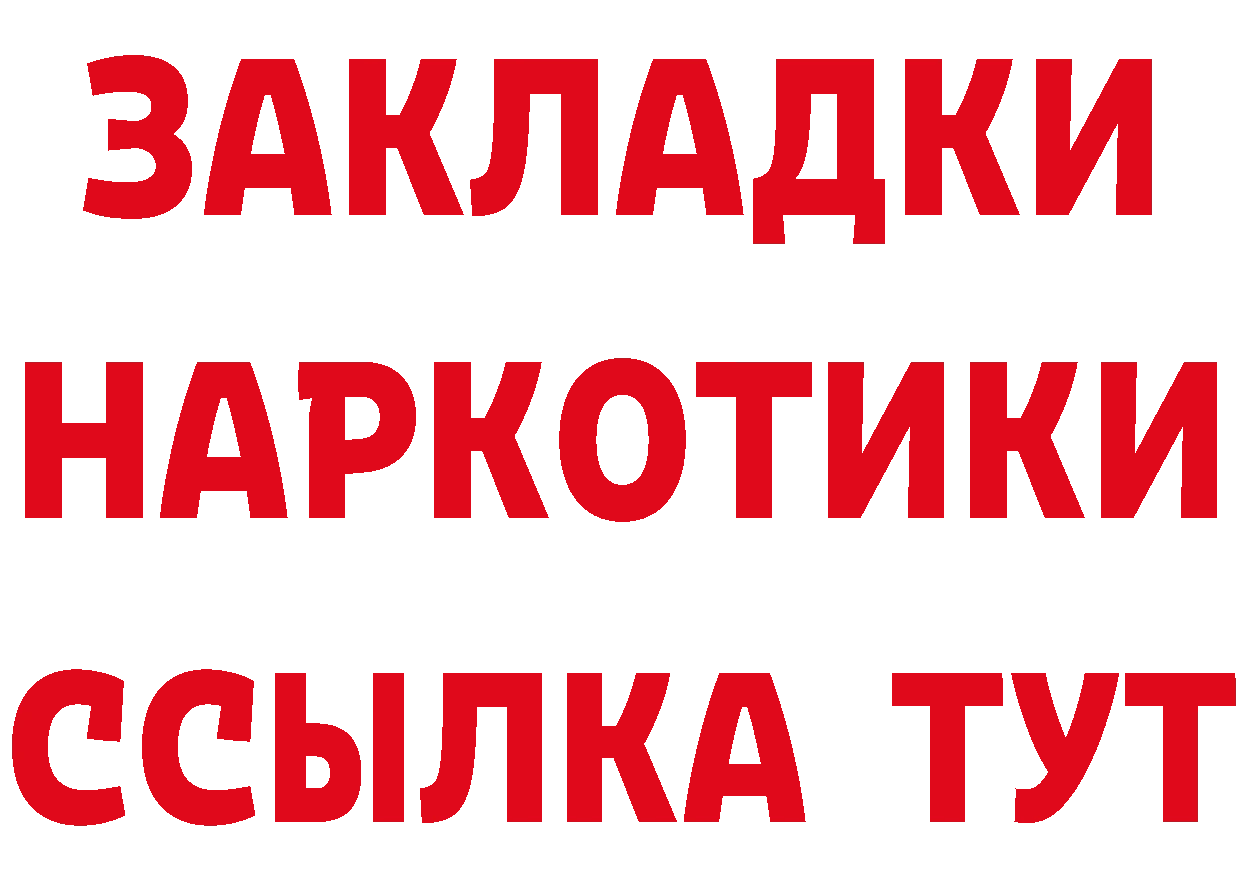 ЗАКЛАДКИ
НАРКОТИКИ
ССЫЛКА ТУТ